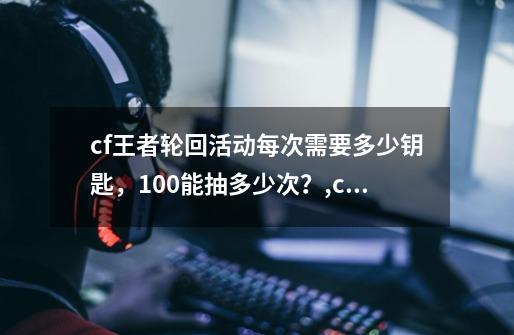 cf王者轮回活动每次需要多少钥匙，100能抽多少次？,c...